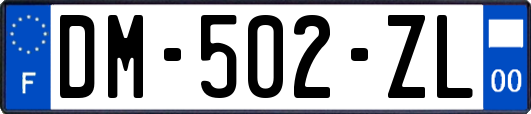 F
DM-502-ZL
00